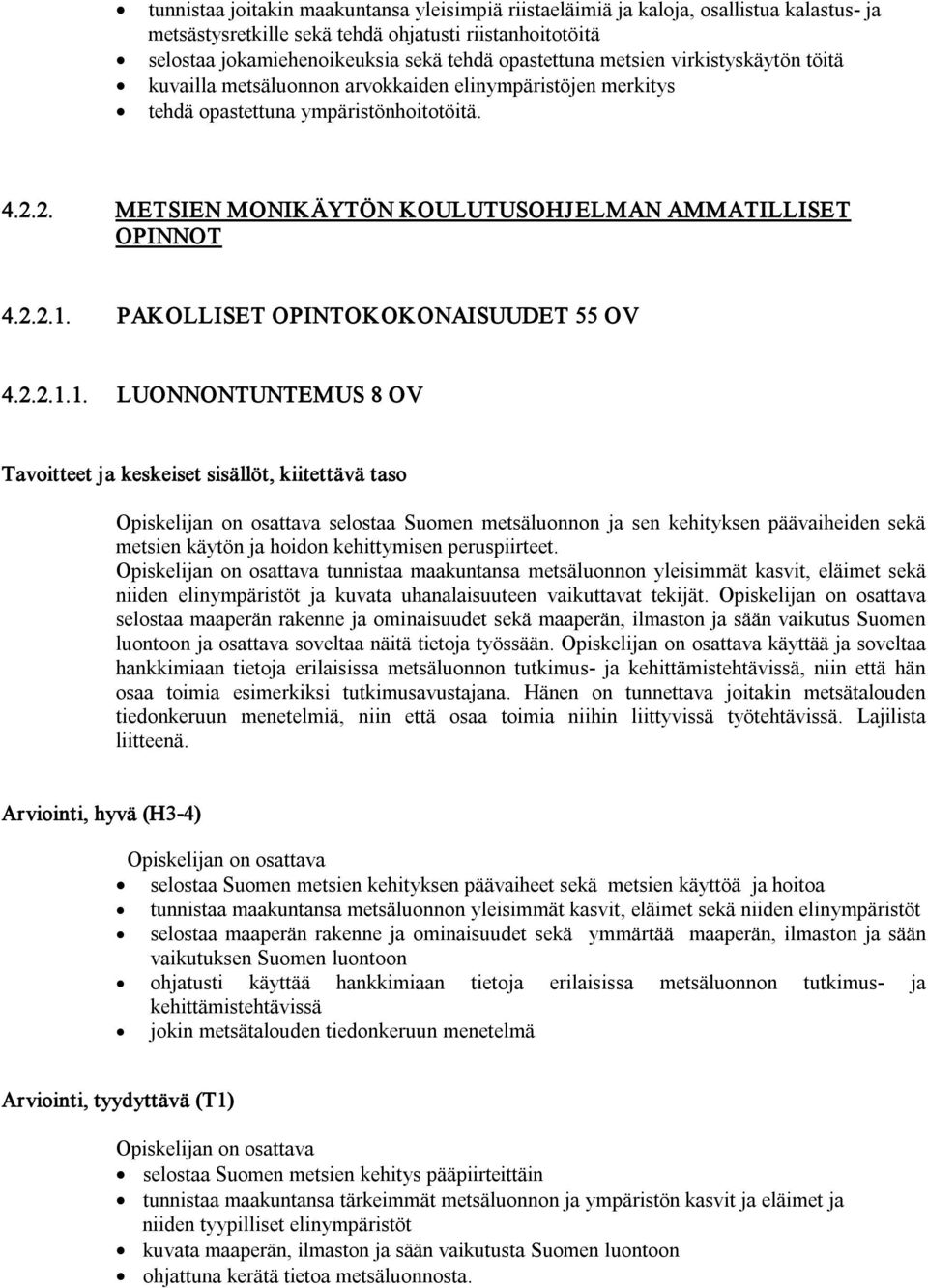 • tunnistaa joitakin maakuntansa yleisimpiä riistaeläimiä ja kaloja, osallistua kalastus- ja metsästysretkille sekä tehdä ohjatusti riistanhoitotöitä
• selostaa jokamiehenoikeuksia sekä tehdä opastettuna metsien virkistyskäytön töitä
• kuvailla metsäluonnon arvokkaiden elinympäristöjen merkitys
• tehdä opastettuna ympäristönhoitotöitä.

4.2.2. METSIEN MONIKÄYTÖN KOULUTUSOHJELMAN AMMATILLISET OPINNOT

4.2.2.1. PAKOLLISET OPINTOKOKONAISUUDET 55 OV

4.2.2.1.1. LUONNONTUNTEMUS 8 OV

Tavoitteet ja keskeiset sisällöt, kiitettävä taso

Opiskelijan on osattava selostaa Suomen metsäluonnon ja sen kehityksen päävaiheiden sekä metsien käytön ja hoidon kehittymisen peruspiirteet.
Opiskelijan on osattava tunnistaa maakuntansa metsäluonnon yleisimmät kasvit, eläimet sekä niiden elinympäristöt ja kuvata uhanalaisuuteen vaikuttavat tekijät. Opiskelijan on osattava selostaa maaperän rakenne ja ominaisuudet sekä maaperän, ilmaston ja sään vaikutus Suomen luontoon ja osattava soveltaa näitä tietoja työssään. Opiskelijan on osattava käyttää ja soveltaa hankkimiaan tietoja erilaisissa metsäluonnon tutkimus- ja kehittämistehtävissä, niin että hän osaa toimia esimerkiksi tutkimusavustajana. Hänen on tunnettava joitakin metsätalouden tiedonkeruun menetelmiä, niin että osaa toimia niihin liittyvissä työtehtävissä. Lajilista liitteenä.

Arviointi, hyvä (H3-4)

Opiskelijan on osattava
• selostaa Suomen metsien kehityksen päävaiheet sekä metsien käyttöä ja hoitoa
• tunnistaa maakuntansa metsäluonnon yleisimmät kasvit, eläimet sekä niiden elinympäristöt
• selostaa maaperän rakenne ja ominaisuudet sekä ymmärtää maaperän, ilmaston ja sään vaikutuksen Suomen luontoon
• ohjatusti käyttää hankkimiaan tietoja erilaisissa metsäluonnon tutkimus- ja kehittämistehtävissä
• jokin metsätalouden tiedonkeruun menetelmä

Arviointi, tyydyttävä (T1)

Opiskelijan on osattava
• selostaa Suomen metsien kehitys pääpiirteittäin
• tunnistaa maakuntansa tärkeimmät metsäluonnon ja ympäristön kasvit ja eläimet ja niiden tyypilliset elinympäristöt
• kuvata maaperän, ilmaston ja sään vaikutusta Suomen luontoon
• ohjattuna kerätä tietoa metsäluonnosta.